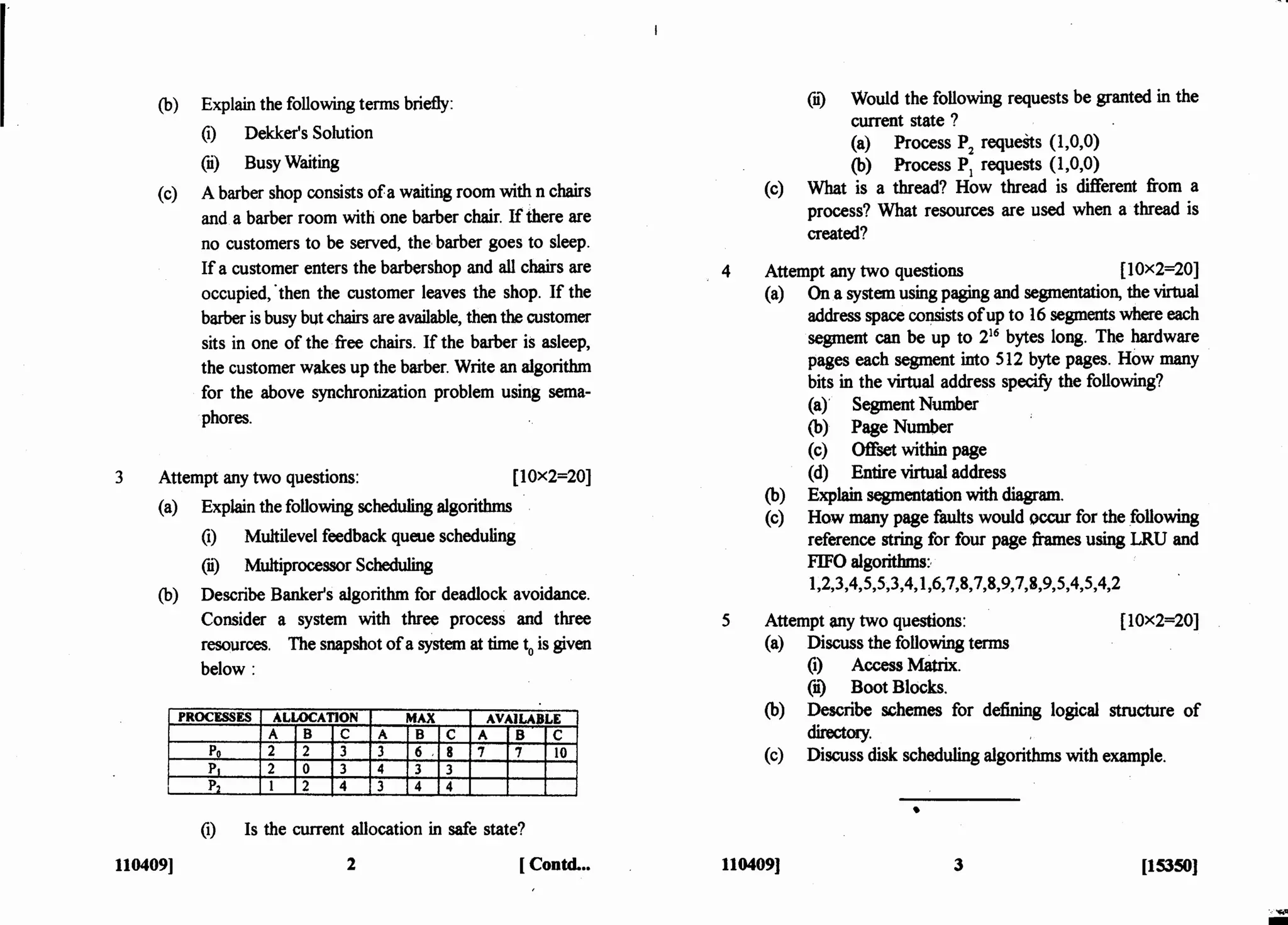 (b) Explain the following terms briefly:

(i) Dekker's Solution

(ii) Busy Waiting

(c) A barber shop consists of a waiting room with n chairs and a barber room with one barber chair. If there are no customers to be served, the barber goes to sleep. If a customer enters the barbershop and all chairs are occupied, then the customer leaves the shop. If the barber is busy but chairs are available, then the customer sits in one of the free chairs. If the barber is asleep, the customer wakes up the barber. Write an algorithm for the above synchronization problem using semaphores.

3 Attempt any two questions: [10×2=20]

(a) Explain the following scheduling algorithms

(i) Multilevel feedback queue scheduling

(ii) Multiprocessor Scheduling

(b) Describe Banker's algorithm for deadlock avoidance. Consider a system with three process and three resources. The snapshot of a system at time $t_0$ is given below :

| PROCESSES | ALLOCATION | | | MAX | | | AVAILABLE | | |
|---|---|---|---|---|---|---|---|---|---|
| | A | B | C | A | B | C | A | B | C |
| $P_0$ | 2 | 2 | 3 | 3 | 6 | 8 | 7 | 7 | 10 |
| $P_1$ | 2 | 0 | 3 | 4 | 3 | 3 | | | |
| $P_2$ | 1 | 2 | 4 | 3 | 4 | 4 | | | |

(i) Is the current allocation in safe state?

110409] 2 [ Contd...

(ii) Would the following requests be granted in the current state ?

(a) Process $P_2$ requests (1,0,0)

(b) Process $P_1$ requests (1,0,0)

(c) What is a thread? How thread is different from a process? What resources are used when a thread is created?

4 Attempt any two questions [10×2=20]

(a) On a system using paging and segmentation, the virtual address space consists of up to 16 segments where each segment can be up to $2^{16}$ bytes long. The hardware pages each segment into 512 byte pages. How many bits in the virtual address specify the following?

(a) Segment Number

(b) Page Number

(c) Offset within page

(d) Entire virtual address

(b) Explain segmentation with diagram.

(c) How many page faults would occur for the following reference string for four page frames using LRU and FIFO algorithms:
1,2,3,4,5,5,3,4,1,6,7,8,7,8,9,7,8,9,5,4,5,4,2

5 Attempt any two questions: [10×2=20]

(a) Discuss the following terms

(i) Access Matrix.

(ii) Boot Blocks.

(b) Describe schemes for defining logical structure of directory.

(c) Discuss disk scheduling algorithms with example.

110409] 3 [15350]